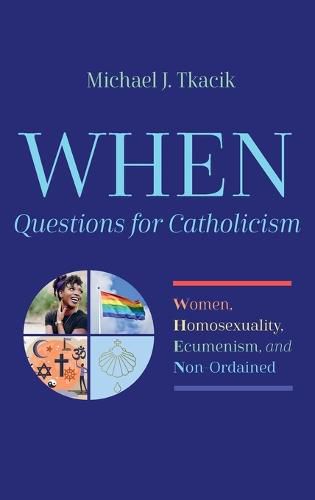 Michael J. Tkacik

WHEN

Questions for Catholicism

Women, Homosexuality, Ecumenism, and Non-Ordained